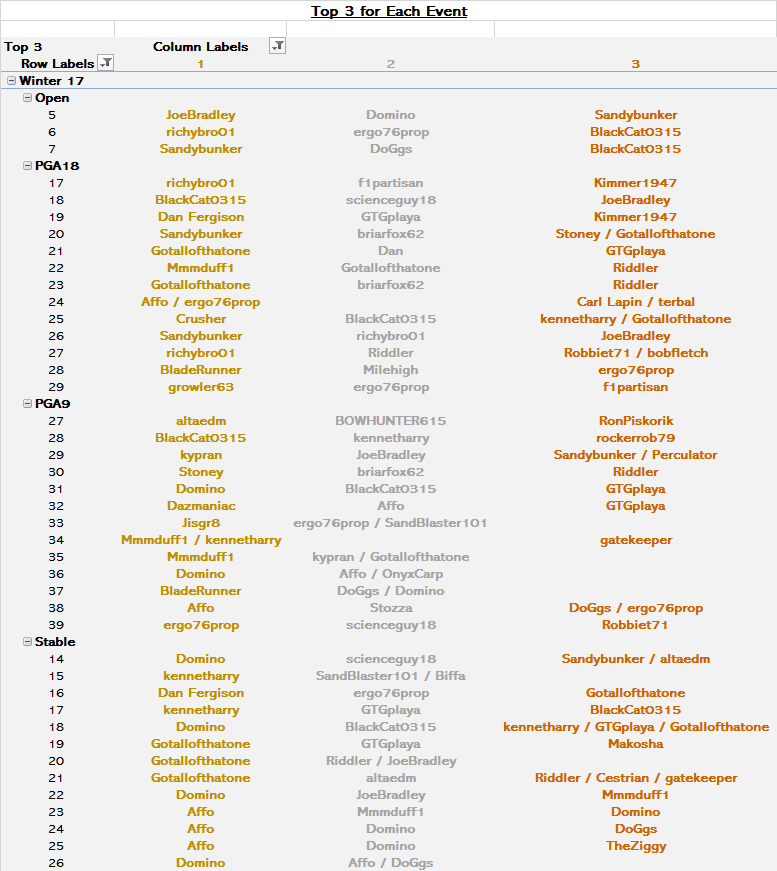 Top 3 for Each Event

| Top 3 | Column Labels | | |
|---|---|---|---|
| Row Labels | 1 | 2 | 3 |
| Winter 17 | | | |
| Open | | | |
| 5 | JoeBradley | Domino | Sandybunker |
| 6 | richybro01 | ergo76prop | BlackCat0315 |
| 7 | Sandybunker | DoGgs | BlackCat0315 |
| PGA18 | | | |
| 17 | richybro01 | f1partisan | Kimmer1947 |
| 18 | BlackCat0315 | scienceguy18 | JoeBradley |
| 19 | Dan Fergison | GTGplaya | Kimmer1947 |
| 20 | Sandybunker | briarfox62 | Stoney / Gotallofthatone |
| 21 | Gotallofthatone | Dan | GTGplaya |
| 22 | Mmmduff1 | Gotallofthatone | Riddler |
| 23 | Gotallofthatone | briarfox62 | Riddler |
| 24 | Affo / ergo76prop | | Carl Lapin / terbal |
| 25 | Crusher | BlackCat0315 | kennetharry / Gotallofthatone |
| 26 | Sandybunker | richybro01 | JoeBradley |
| 27 | richybro01 | Riddler | Robbiet71 / bobfletch |
| 28 | BladeRunner | Milehigh | ergo76prop |
| 29 | growler63 | ergo76prop | f1partisan |
| PGA9 | | | |
| 27 | altaedm | BOWHUNTER615 | RonPiskorik |
| 28 | BlackCat0315 | kennetharry | rockerrob79 |
| 29 | kypran | JoeBradley | Sandybunker / Perculator |
| 30 | Stoney | briarfox62 | Riddler |
| 31 | Domino | BlackCat0315 | GTGplaya |
| 32 | Dazmaniac | Affo | GTGplaya |
| 33 | Jisgr8 | ergo76prop / SandBlaster101 | |
| 34 | Mmmduff1 / kennetharry | | gatekeeper |
| 35 | Mmmduff1 | kypran / Gotallofthatone | |
| 36 | Domino | Affo / OnyxCarp | |
| 37 | BladeRunner | DoGgs / Domino | |
| 38 | Affo | Stozza | DoGgs / ergo76prop |
| 39 | ergo76prop | scienceguy18 | Robbiet71 |
| Stable | | | |
| 14 | Domino | scienceguy18 | Sandybunker / altaedm |
| 15 | kennetharry | SandBlaster101 / Biffa | |
| 16 | Dan Fergison | ergo76prop | Gotallofthatone |
| 17 | kennetharry | GTGplaya | BlackCat0315 |
| 18 | Domino | BlackCat0315 | kennetharry / GTGplaya / Gotallofthatone |
| 19 | Gotallofthatone | GTGplaya | Makosha |
| 20 | Gotallofthatone | Riddler / JoeBradley | |
| 21 | Gotallofthatone | altaedm | Riddler / Cestrian / gatekeeper |
| 22 | Domino | JoeBradley | Mmmduff1 |
| 23 | Affo | Mmmduff1 | Domino |
| 24 | Affo | Domino | DoGgs |
| 25 | Affo | Domino | TheZiggy |
| 26 | Domino | Affo / DoGgs | |